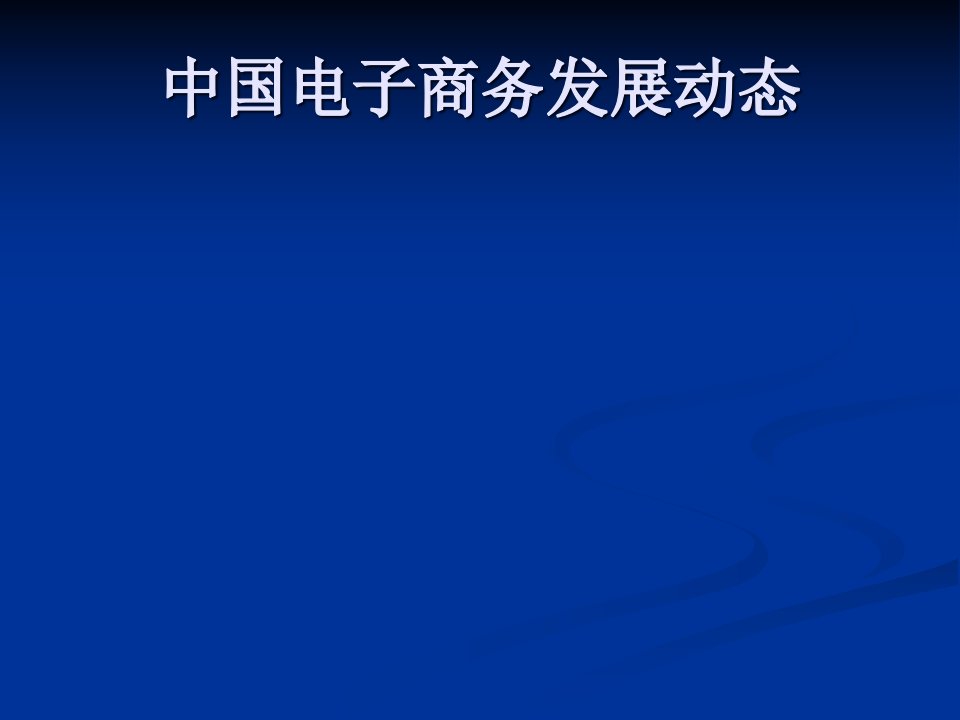 中国电子商务发展动态